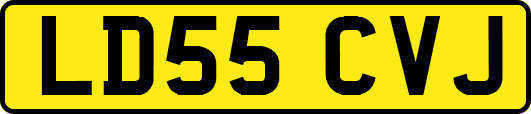 LD55 CVJ